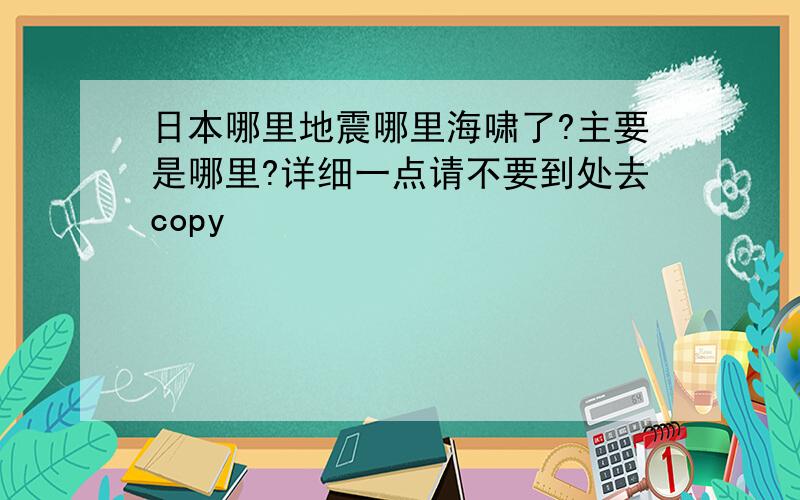 日本哪里地震哪里海啸了?主要是哪里?详细一点请不要到处去copy